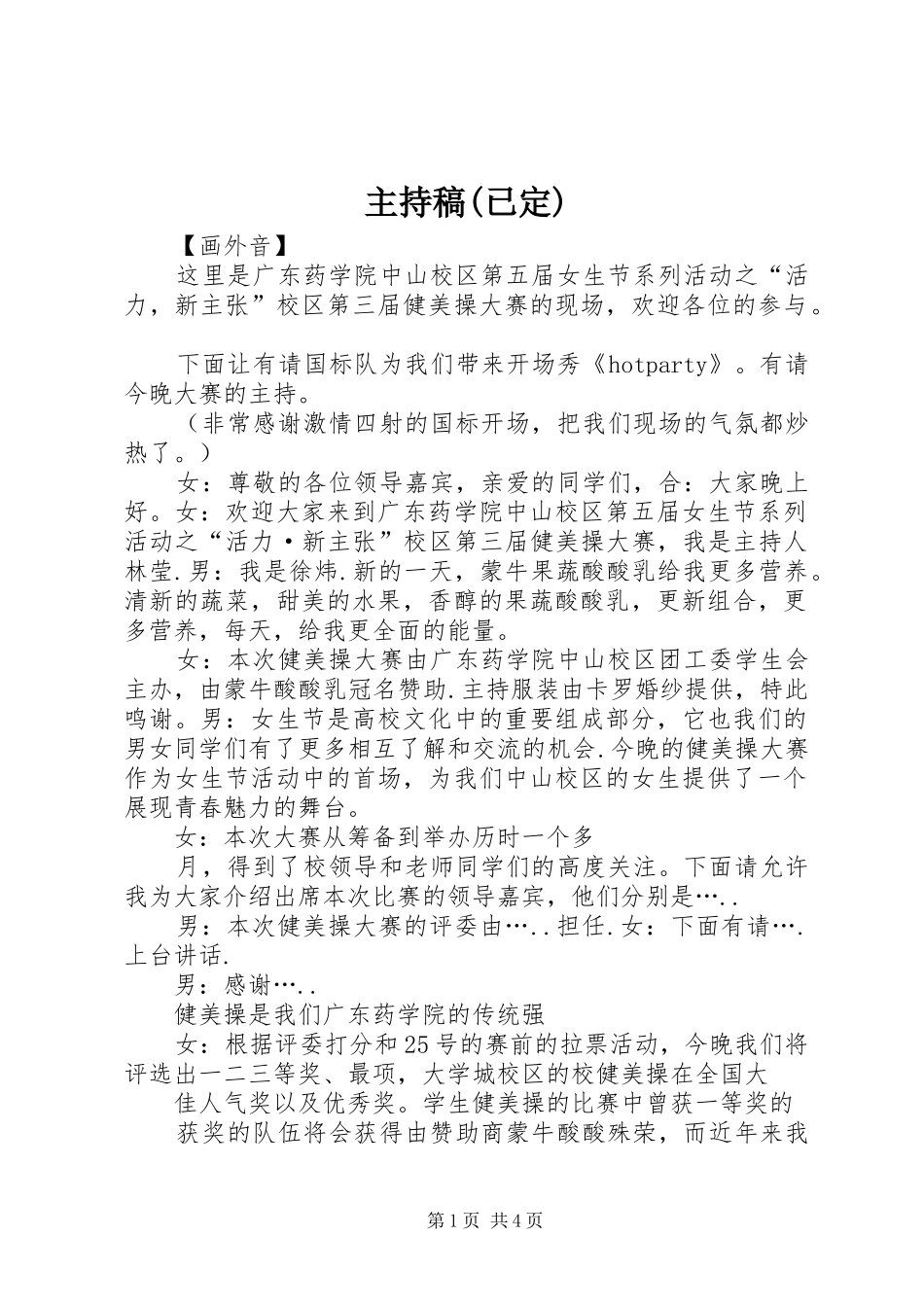 主持稿(已定)

【画外音】

这里是广东药学院中山校区第五届女生节系列活动之“活力，新主张”校区第三届健美操大赛的现场，欢迎各位的参与。

下面让有请国标队为我们带来开场秀《hotparty》。有请今晚大赛的主持。

（非常感谢激情四射的国标开场，把我们现场的气氛都炒热了。）

女：尊敬的各位领导嘉宾，亲爱的同学们，合：大家晚上好。女：欢迎大家来到广东药学院中山校区第五届女生节系列活动之“活力·新主张”校区第三届健美操大赛，我是主持人林莹.男：我是徐炜.新的一天，蒙牛果蔬酸酸乳给我更多营养。清新的蔬菜，甜美的水果，香醇的果蔬酸酸乳，更新组合，更多营养，每天，给我更全面的能量。

女：本次健美操大赛由广东药学院中山校区团工委学生会主办，由蒙牛酸酸乳冠名赞助.主持服装由卡罗婚纱提供，特此鸣谢。男：女生节是高校文化中的重要组成部分，它也我们的男女同学们有了更多相互了解和交流的机会.今晚的健美操大赛作为女生节活动中的首场，为我们中山校区的女生提供了一个展现青春魅力的舞台。

女：本次大赛从筹备到举办历时一个多

月，得到了校领导和老师同学们的高度关注。下面请允许我为大家介绍出席本次比赛的领导嘉宾，他们分别是…..

男：本次健美操大赛的评委由…..担任.女：下面有请….上台讲话.

男：感谢…..

健美操是我们广东药学院的传统强

女：根据评委打分和25号的赛前的拉票活动，今晚我们将评选出一二三等奖、最项，大学城校区的校健美操在全国大

佳人气奖以及优秀奖。学生健美操的比赛中曾获一等奖的

获奖的队伍将会获得由赞助商蒙牛酸酸殊荣，而近年来我

第1页 共4页